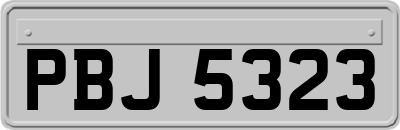 PBJ 5323